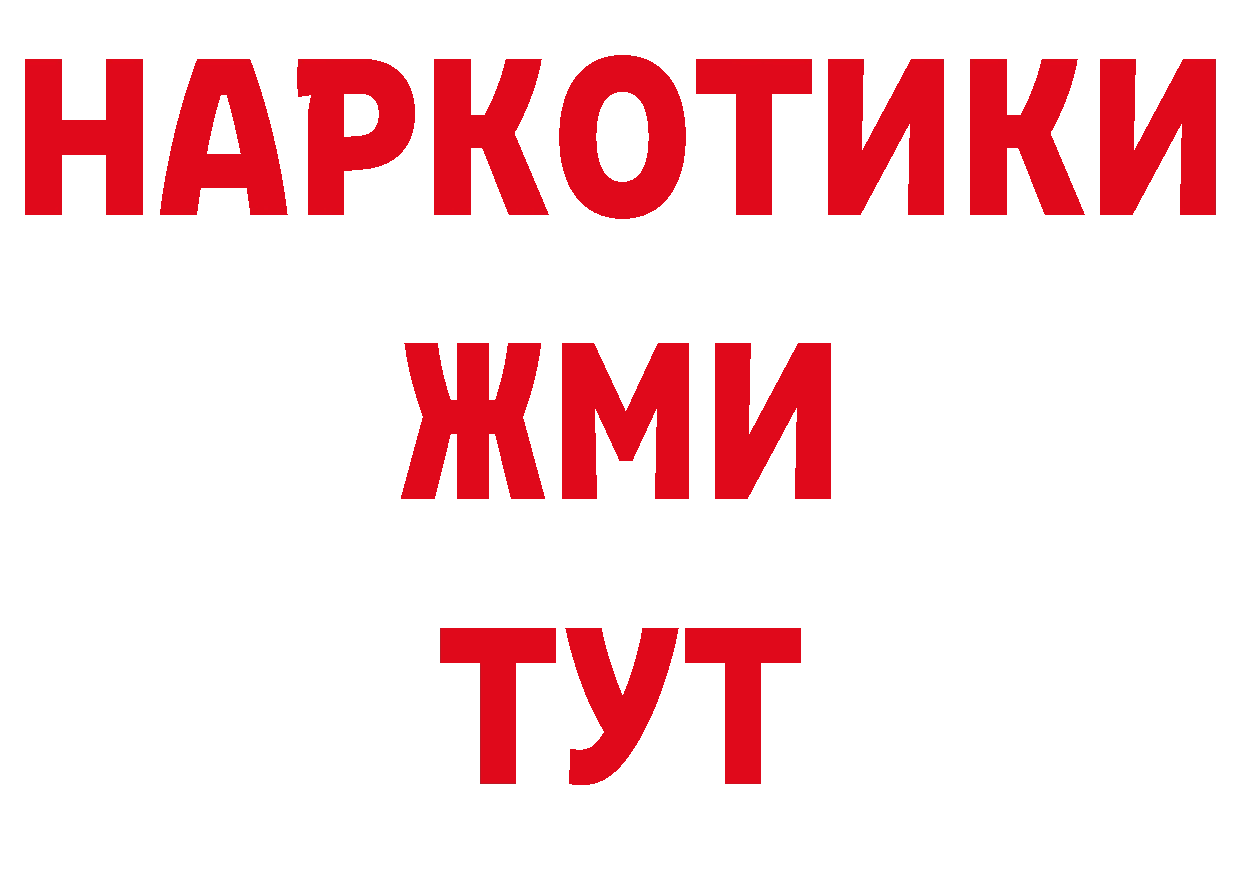 НАРКОТИКИ
ЖМИ
ТУТ